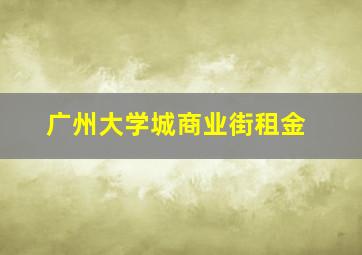 广州大学城商业街租金